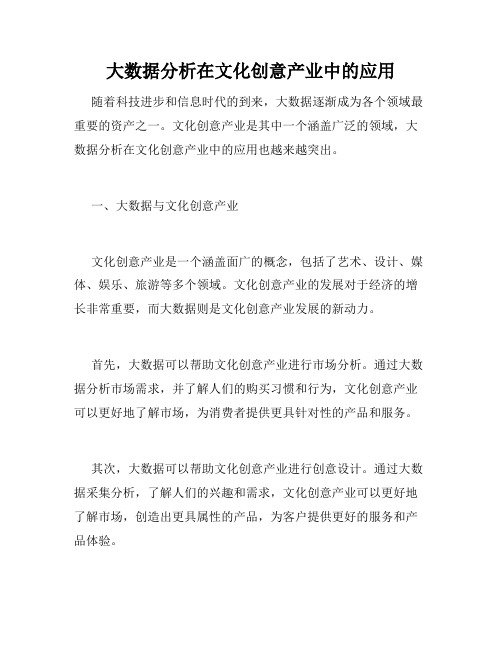 大数据分析在文化创意产业中的应用

随着科技进步和信息时代的到来，大数据逐渐成为各个领域最重要的资产之一。文化创意产业是其中一个涵盖广泛的领域，大数据分析在文化创意产业中的应用也越来越突出。

一、大数据与文化创意产业

文化创意产业是一个涵盖面广的概念，包括了艺术、设计、媒体、娱乐、旅游等多个领域。文化创意产业的发展对于经济的增长非常重要，而大数据则是文化创意产业发展的新动力。

首先，大数据可以帮助文化创意产业进行市场分析。通过大数据分析市场需求，并了解人们的购买习惯和行为，文化创意产业可以更好地了解市场，为消费者提供更具针对性的产品和服务。

其次，大数据可以帮助文化创意产业进行创意设计。通过大数据采集分析，了解人们的兴趣和需求，文化创意产业可以更好地了解市场，创造出更具属性的产品，为客户提供更好的服务和产品体验。